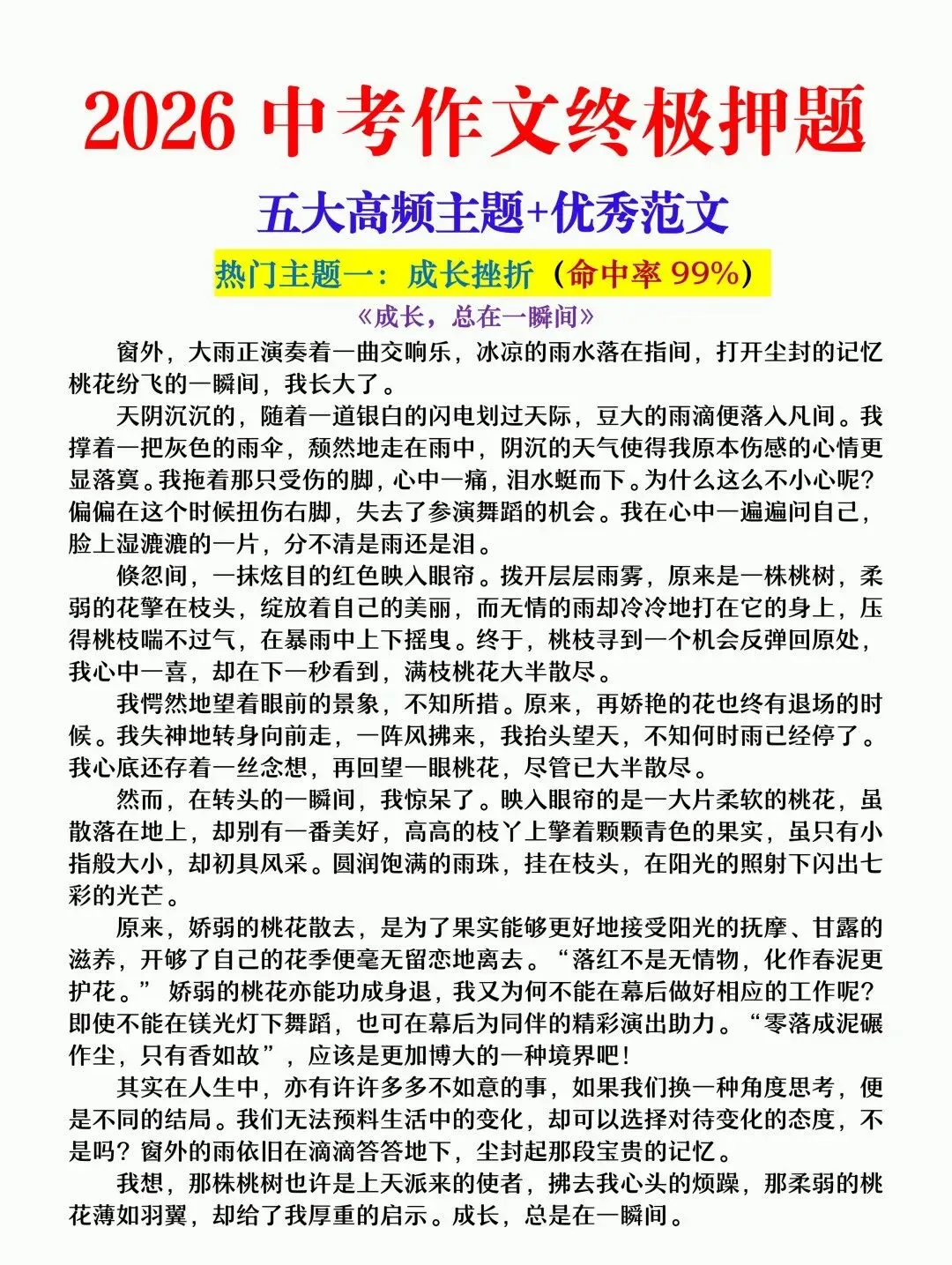 2026 中考作文终极押题

五大高频主题+优秀范文

热门主题一：成长挫折（命中率 99%）

《成长，总在一瞬间》

窗外，大雨正演奏着一曲交响乐，冰凉的雨水落在指间，打开尘封的记忆桃花纷飞的一瞬间，我长大了。

天阴沉沉的，随着一道银白的闪电划过天际，豆大的雨滴便落入凡间。我撑着一把灰色的雨伞，颓然地走在雨中，阴沉的天气使得我原本伤感的心情更显落寞。我拖着那只受伤的脚，心中一痛，泪水蜓而下。为什么这么不小心呢？偏偏在这个时候扭伤右脚，失去了参演舞蹈的机会。我在心中一遍遍问自己，脸上湿漉漉的一片，分不清是雨还是泪。

倏忽间，一抹炫目的红色映入眼帘。拨开层层雨雾，原来是一株桃树，柔弱的花擎在枝头，绽放着自己的美丽，而无情的雨却冷冷地打在它的身上，压得桃枝喘不过气，在暴雨中上下摇曳。终于，桃枝寻到一个机会反弹回原处，我心中一喜，却在下一秒看到，满枝桃花大半散尽。

我愕然地望着眼前的景象，不知所措。原来，再娇艳的花也终有退场的时候。我失神地转身向前走，一阵风拂来，我抬头望天，不知何时雨已经停了。我心底还存着一丝念想，再回望一眼桃花，尽管已大半散尽。

然而，在转头的一瞬间，我惊呆了。映入眼帘的是一大片柔软的桃花，虽散落在地上，却别有一番美好，高高的枝丫上擎着颗颗青色的果实，虽只有小指般大小，却初具风采。圆润饱满的雨珠，挂在枝头，在阳光的照射下闪出七彩的光芒。

原来，娇弱的桃花散去，是为了果实能够更好地接受阳光的抚摩、甘露的滋养，开够了自己的花季便毫无留恋地离去。“落红不是无情物，化作春泥更护花。” 娇弱的桃花亦能功成身退，我又为何不能在幕后做好相应的工作呢？即使不能在镁光灯下舞蹈，也可在幕后为同伴的精彩演出助力。“零落成泥碾作尘，只有香如故”，应该是更加博大的一种境界吧！

其实在人生中，亦有许许多多不如意的事，如果我们换一种角度思考，便是不同的结局。我们无法预料生活中的变化，却可以选择对待变化的态度，不是吗？窗外的雨依旧在滴滴答答地下，尘封起那段宝贵的记忆。

我想，那株桃树也许是上天派来的使者，拂去我心头的烦躁，那柔弱的桃花薄如羽翼，却给了我厚重的启示。成长，总是在一瞬间。